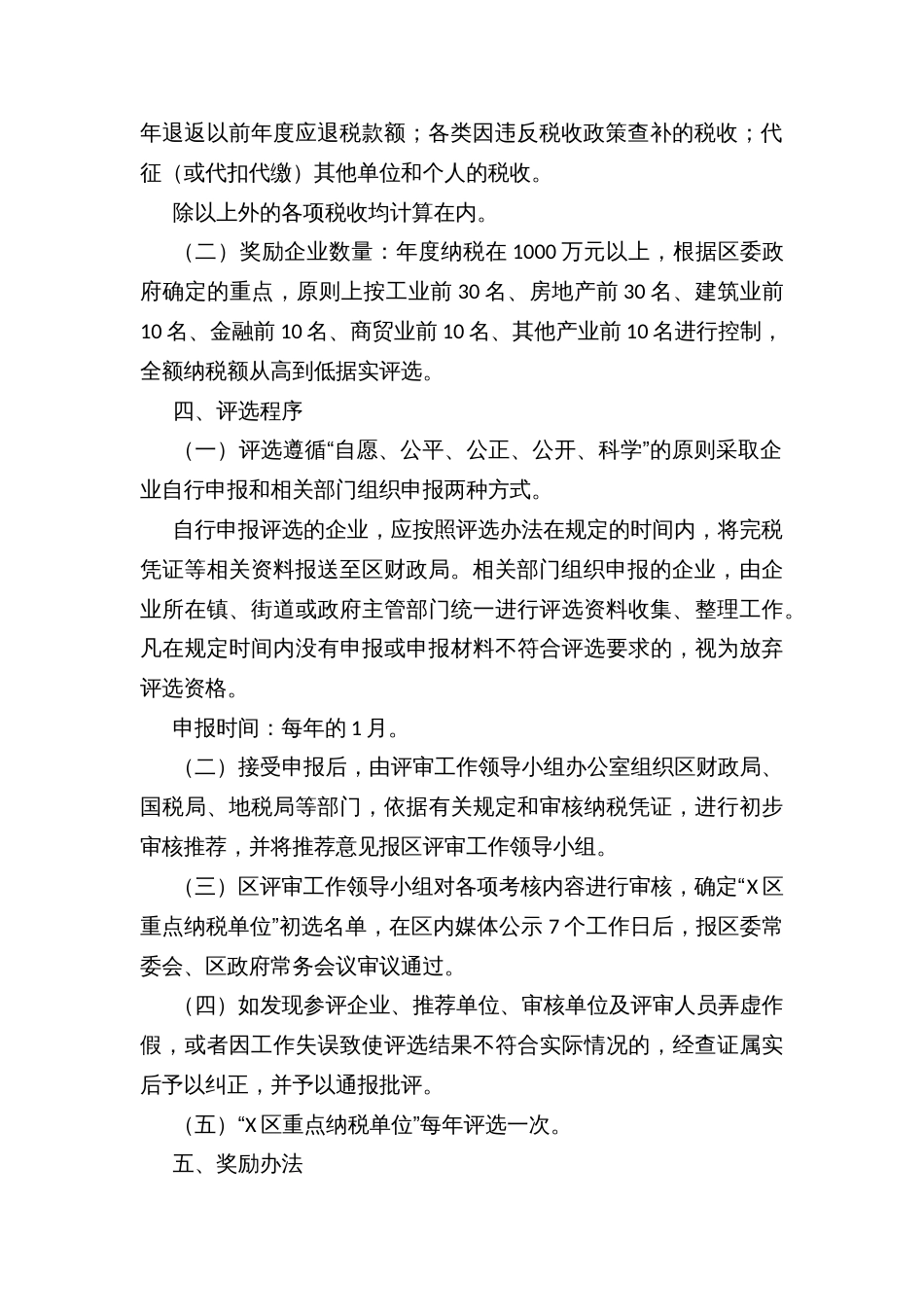 年退返以前年度应退税款额；各类因违反税收政策查补的税收；代征（或代扣代缴）其他单位和个人的税收。

除以上外的各项税收均计算在内。

（二）奖励企业数量：年度纳税在 1000 万元以上，根据区委政府确定的重点，原则上按工业前 30 名、房地产前 30 名、建筑业前 10 名、金融前 10 名、商贸业前 10 名、其他产业前 10 名进行控制，全额纳税额从高到低据实评选。

四、评选程序

（一）评选遵循“自愿、公平、公正、公开、科学”的原则采取企业自行申报和相关部门组织申报两种方式。

自行申报评选的企业，应按照评选办法在规定的时间内，将完税凭证等相关资料报送至区财政局。相关部门组织申报的企业，由企业所在镇、街道或政府主管部门统一进行评选资料收集、整理工作。凡在规定时间内没有申报或申报材料不符合评选要求的，视为放弃评选资格。

申报时间：每年的 1 月。

（二）接受申报后，由评审工作领导小组办公室组织区财政局、国税局、地税局等部门，依据有关规定和审核纳税凭证，进行初步审核推荐，并将推荐意见报区评审工作领导小组。

（三）区评审工作领导小组对各项考核内容进行审核，确定“X 区重点纳税单位”初选名单，在区内媒体公示 7 个工作日后，报区委常委会、区政府常务会议审议通过。

（四）如发现参评企业、推荐单位、审核单位及评审人员弄虚作假，或者因工作失误致使评选结果不符合实际情况的，经查证属实后予以纠正，并予以通报批评。

（五）“X 区重点纳税单位”每年评选一次。

五、奖励办法